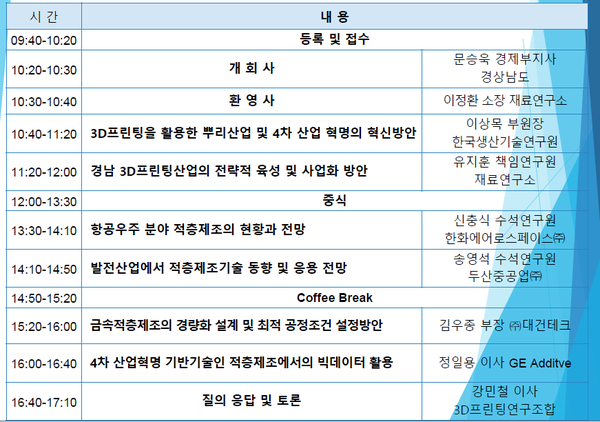 | 시 간 | 내 용 | |
|---|---|---|
| 09:40-10:20 | 등록 및 접수 | |
| 10:20-10:30 | 개 회 사 | 문승욱 경제부지사 경상남도 |
| 10:30-10:40 | 환 영 사 | 이정환 소장 재료연구소 |
| 10:40-11:20 | 3D프린팅을 활용한 뿌리산업 및 4차 산업 혁명의 혁신방안 | 이상목 부원장 한국생산기술연구원 |
| 11:20-12:00 | 경남 3D프린팅산업의 전략적 육성 및 사업화 방안 | 유지훈 책임연구원 재료연구소 |
| 12:00-13:30 | 중식 | |
| 13:30-14:10 | 항공우주 분야 적층제조의 현황과 전망 | 신충식 수석연구원 한화에어로스페이스㈜ |
| 14:10-14:50 | 발전산업에서 적층제조기술 동향 및 응용 전망 | 송영석 수석연구원 두산중공업㈜ |
| 14:50-15:20 | Coffee Break | |
| 15:20-16:00 | 금속적층제조의 경량화 설계 및 최적 공정조건 설정방안 | 김우종 부장 ㈜대건테크 |
| 16:00-16:40 | 4차 산업혁명 기반기술인 적층제조에서의 빅데이터 활용 | 정일용 이사 GE Additve |
| 16:40-17:10 | 질의 응답 및 토론 | 강민철 이사 3D프린팅연구조합 |